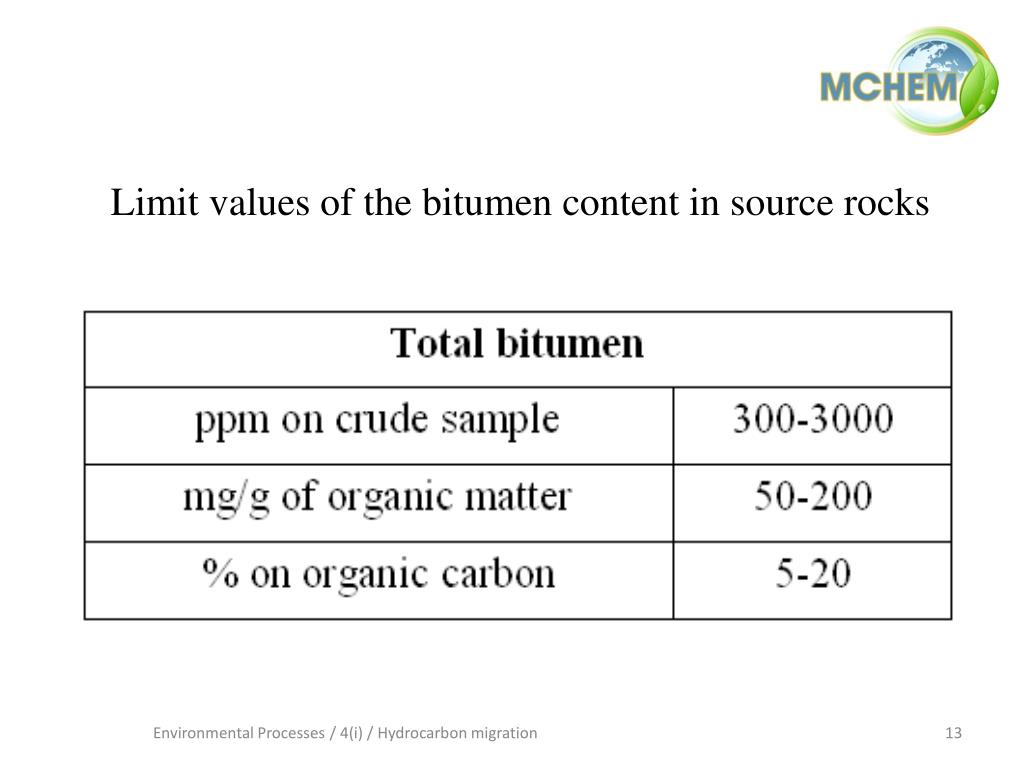 MCHEM

Limit values of the bitumen content in source rocks

| Total bitumen | |
|---|---|
| ppm on crude sample | 300-3000 |
| mg/g of organic matter | 50-200 |
| % on organic carbon | 5-20 |

Environmental Processes / 4(i) / Hydrocarbon migration

13